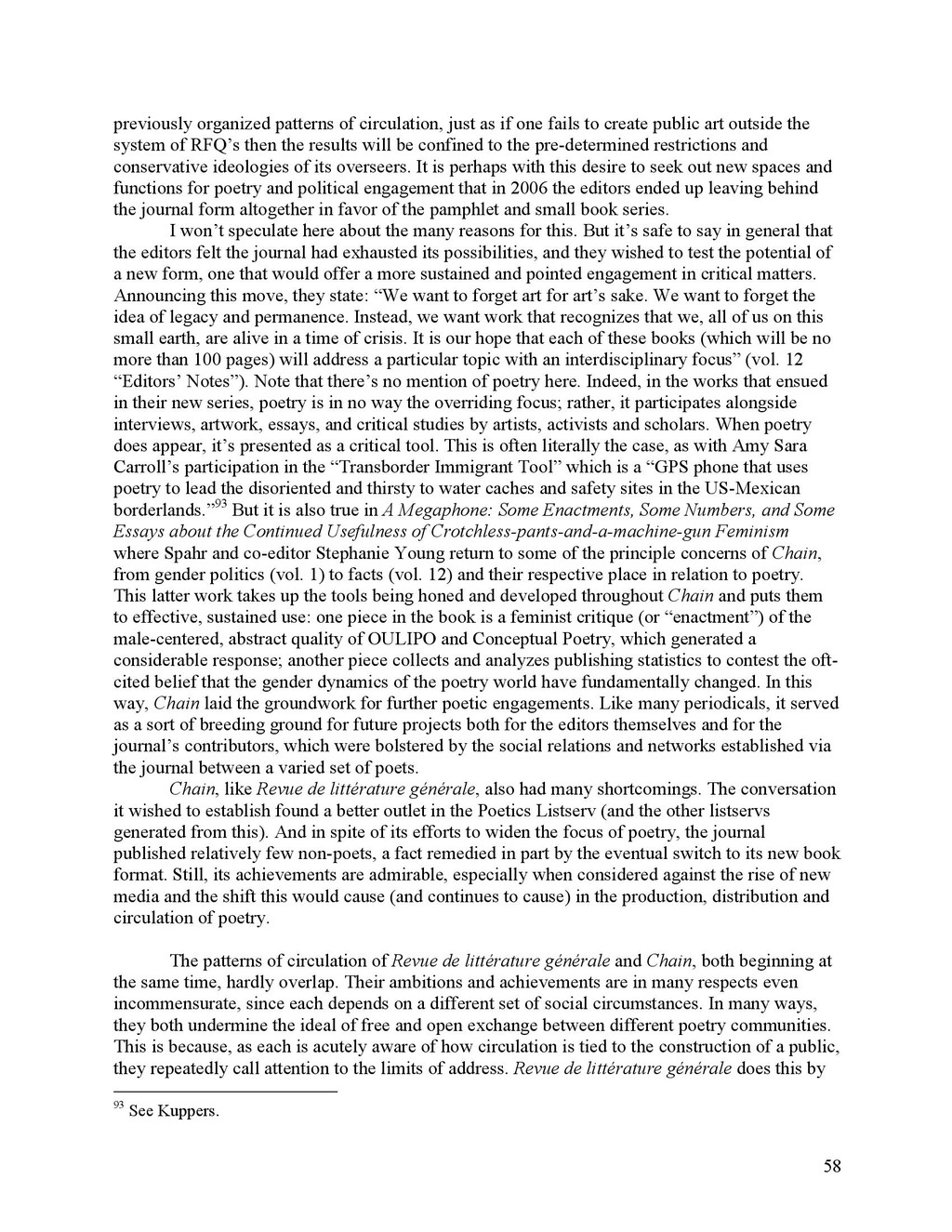 previously organized patterns of circulation, just as if one fails to create public art outside the system of RFQ's then the results will be confined to the pre-determined restrictions and conservative ideologies of its overseers. It is perhaps with this desire to seek out new spaces and functions for poetry and political engagement that in 2006 the editors ended up leaving behind the journal form altogether in favor of the pamphlet and small book series.

I won't speculate here about the many reasons for this. But it's safe to say in general that the editors felt the journal had exhausted its possibilities, and they wished to test the potential of a new form, one that would offer a more sustained and pointed engagement in critical matters. Announcing this move, they state: "We want to forget art for art's sake. We want to forget the idea of legacy and permanence. Instead, we want work that recognizes that we, all of us on this small earth, are alive in a time of crisis. It is our hope that each of these books (which will be no more than 100 pages) will address a particular topic with an interdisciplinary focus" (vol. 12 "Editors' Notes"). Note that there's no mention of poetry here. Indeed, in the works that ensued in their new series, poetry is in no way the overriding focus; rather, it participates alongside interviews, artwork, essays, and critical studies by artists, activists and scholars. When poetry does appear, it's presented as a critical tool. This is often literally the case, as with Amy Sara Carroll's participation in the "Transborder Immigrant Tool" which is a "GPS phone that uses poetry to lead the disoriented and thirsty to water caches and safety sites in the US-Mexican borderlands."$^{93}$ But it is also true in A Megaphone: Some Enactments, Some Numbers, and Some Essays about the Continued Usefulness of Crotchless-pants-and-a-machine-gun Feminism where Spahr and co-editor Stephanie Young return to some of the principle concerns of Chain, from gender politics (vol. 1) to facts (vol. 12) and their respective place in relation to poetry. This latter work takes up the tools being honed and developed throughout Chain and puts them to effective, sustained use: one piece in the book is a feminist critique (or "enactment") of the male-centered, abstract quality of OULIPO and Conceptual Poetry, which generated a considerable response; another piece collects and analyzes publishing statistics to contest the oft-cited belief that the gender dynamics of the poetry world have fundamentally changed. In this way, Chain laid the groundwork for further poetic engagements. Like many periodicals, it served as a sort of breeding ground for future projects both for the editors themselves and for the journal's contributors, which were bolstered by the social relations and networks established via the journal between a varied set of poets.

Chain, like Revue de littérature générale, also had many shortcomings. The conversation it wished to establish found a better outlet in the Poetics Listserv (and the other listservs generated from this). And in spite of its efforts to widen the focus of poetry, the journal published relatively few non-poets, a fact remedied in part by the eventual switch to its new book format. Still, its achievements are admirable, especially when considered against the rise of new media and the shift this would cause (and continues to cause) in the production, distribution and circulation of poetry.

The patterns of circulation of Revue de littérature générale and Chain, both beginning at the same time, hardly overlap. Their ambitions and achievements are in many respects even incommensurate, since each depends on a different set of social circumstances. In many ways, they both undermine the ideal of free and open exchange between different poetry communities. This is because, as each is acutely aware of how circulation is tied to the construction of a public, they repeatedly call attention to the limits of address. Revue de littérature générale does this by

$^{93}$ See Kuppers.

58